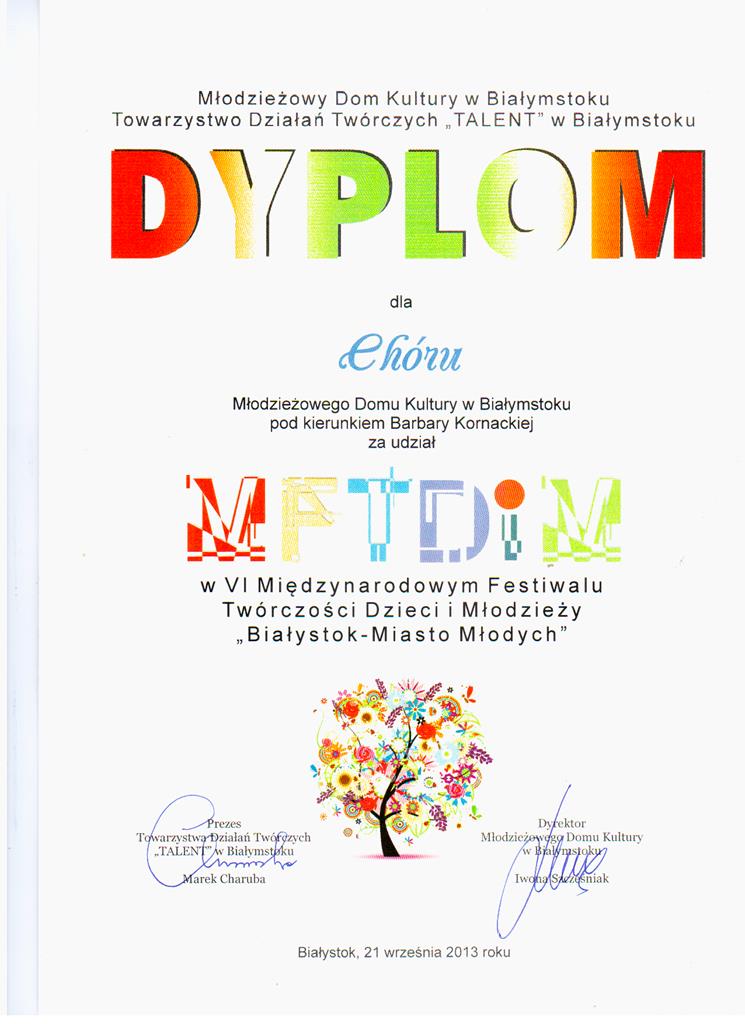 Młodzieżowy Dom Kultury w Białymstoku
Towarzystwo Działań Twórczych „TALENT" w Białymstoku

DYPLOM

dla

Chóru

Młodzieżowego Domu Kultury w Białymstoku
pod kierunkiem Barbary Kornackiej
za udział

MFTDiM

w VI Międzynarodowym Festiwalu
Twórczości Dzieci i Młodzieży
„Białystok-Miasto Młodych"

Prezes
Towarzystwa Działań Twórczych
„TALENT" w Białymstoku
Marek Charuba

Dyrektor
Młodzieżowego Domu Kultury
w Białymstoku
Iwona Szcześniak

Białystok, 21 września 2013 roku